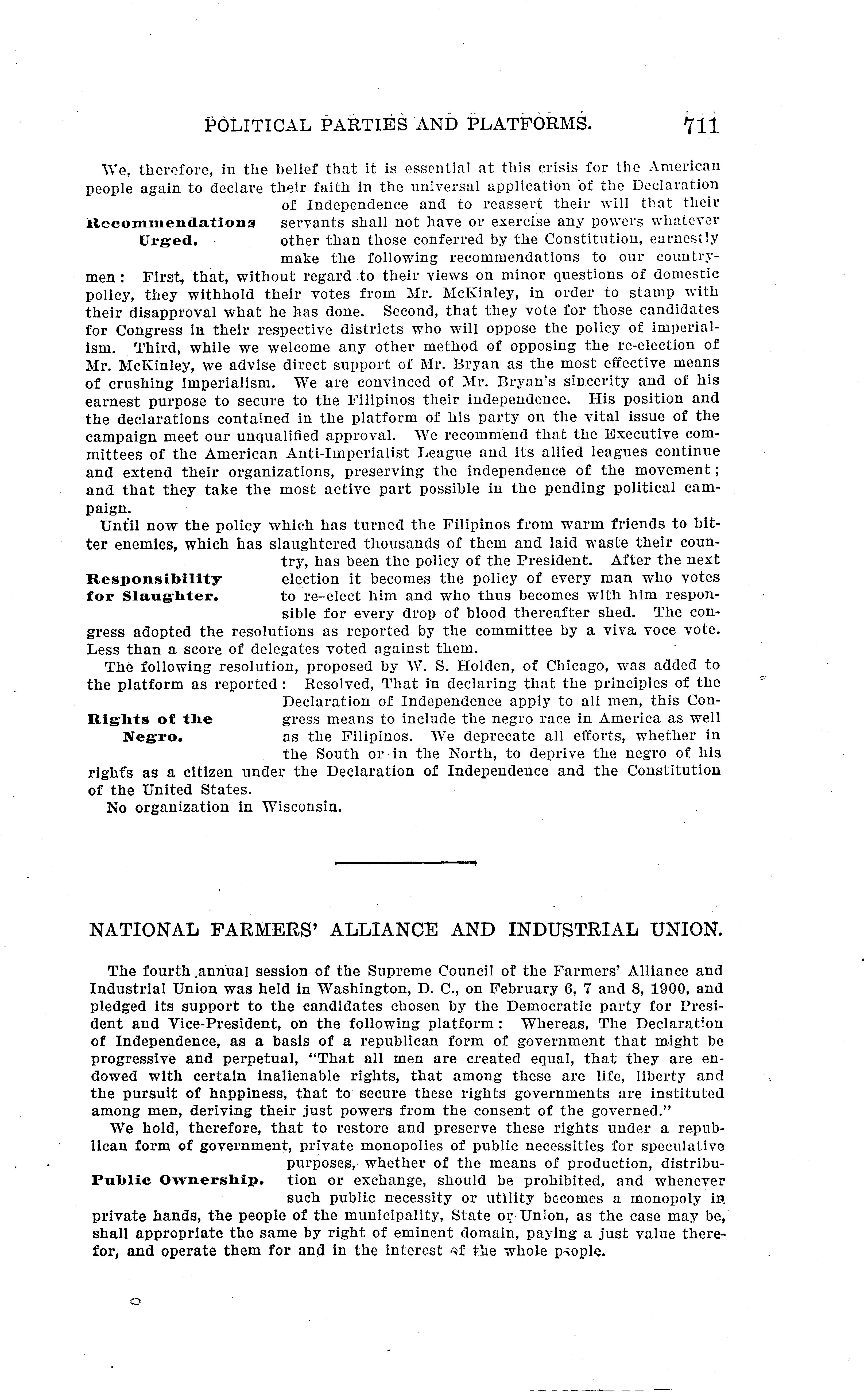 POLITICAL PARTIES AND PLATFORMS. 711

We, therefore, in the belief that it is essential at this crisis for the American people again to declare their faith in the universal application of the Declaration of Independence and to reassert their will that their servants shall not have or exercise any powers whatever other than those conferred by the Constitution, earnestly make the following recommendations to our countrymen: First, that, without regard to their views on minor questions of domestic policy, they withhold their votes from Mr. McKinley, in order to stamp with their disapproval what he has done. Second, that they vote for those candidates for Congress in their respective districts who will oppose the policy of imperialism. Third, while we welcome any other method of opposing the re-election of Mr. McKinley, we advise direct support of Mr. Bryan as the most effective means of crushing imperialism. We are convinced of Mr. Bryan's sincerity and of his earnest purpose to secure to the Filipinos their independence. His position and the declarations contained in the platform of his party on the vital issue of the campaign meet our unqualified approval. We recommend that the Executive committees of the American Anti-Imperialist League and its allied leagues continue and extend their organizations, preserving the independence of the movement; and that they take the most active part possible in the pending political campaign.

Recommendations Urged.

Until now the policy which has turned the Filipinos from warm friends to bitter enemies, which has slaughtered thousands of them and laid waste their country, has been the policy of the President. After the next election it becomes the policy of every man who votes to re-elect him and who thus becomes with him responsible for every drop of blood thereafter shed. The congress adopted the resolutions as reported by the committee by a viva voce vote. Less than a score of delegates voted against them.

Responsibility for Slaughter.

The following resolution, proposed by W. S. Holden, of Chicago, was added to the platform as reported: Resolved, That in declaring that the principles of the Declaration of Independence apply to all men, this Congress means to include the negro race in America as well as the Filipinos. We deprecate all efforts, whether in the South or in the North, to deprive the negro of his rights as a citizen under the Declaration of Independence and the Constitution of the United States.

Rights of the Negro.

No organization in Wisconsin.

NATIONAL FARMERS' ALLIANCE AND INDUSTRIAL UNION.

The fourth annual session of the Supreme Council of the Farmers' Alliance and Industrial Union was held in Washington, D. C., on February 6, 7 and 8, 1900, and pledged its support to the candidates chosen by the Democratic party for President and Vice-President, on the following platform: Whereas, The Declaration of Independence, as a basis of a republican form of government that might be progressive and perpetual, "That all men are created equal, that they are endowed with certain inalienable rights, that among these are life, liberty and the pursuit of happiness, that to secure these rights governments are instituted among men, deriving their just powers from the consent of the governed."

We hold, therefore, that to restore and preserve these rights under a republican form of government, private monopolies of public necessities for speculative purposes, whether of the means of production, distribution or exchange, should be prohibited, and whenever such public necessity or utility becomes a monopoly in private hands, the people of the municipality, State or Union, as the case may be, shall appropriate the same by right of eminent domain, paying a just value therefor, and operate them for and in the interest of the whole people.

Public Ownership.